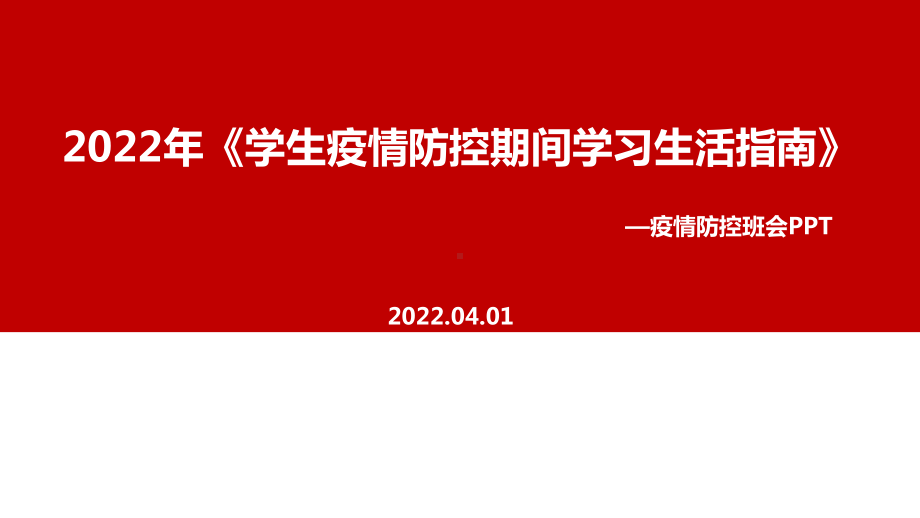 2022年《学生疫情防控期间学习生活指南》

—疫情防控班会PPT

2022.04.01